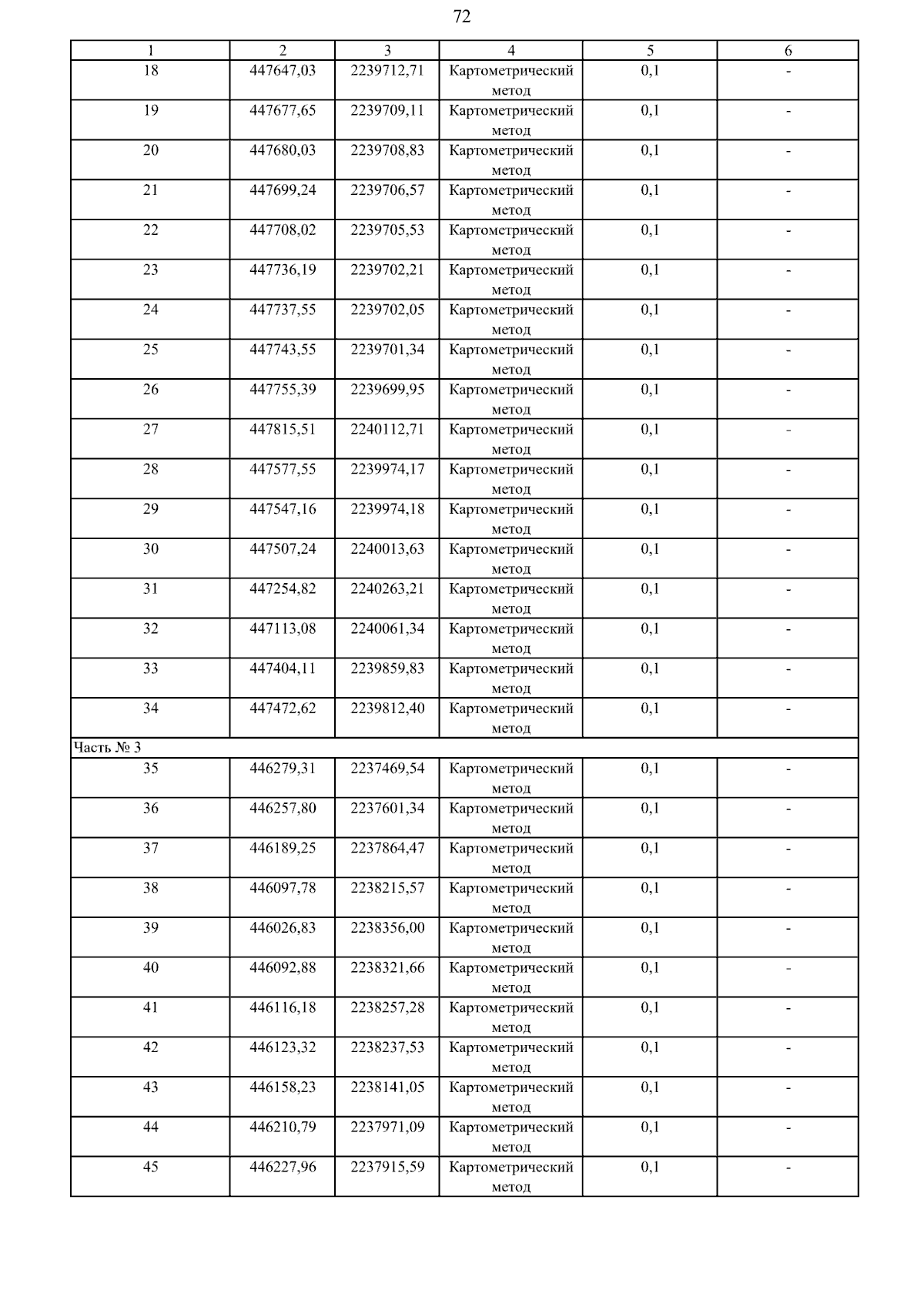 72

| 1 | 2 | 3 | 4 | 5 | 6 |
|---|---|---|---|---|---|
| 18 | 447647,03 | 2239712,71 | Картометрический метод | 0,1 | - |
| 19 | 447677,65 | 2239709,11 | Картометрический метод | 0,1 | - |
| 20 | 447680,03 | 2239708,83 | Картометрический метод | 0,1 | - |
| 21 | 447699,24 | 2239706,57 | Картометрический метод | 0,1 | - |
| 22 | 447708,02 | 2239705,53 | Картометрический метод | 0,1 | - |
| 23 | 447736,19 | 2239702,21 | Картометрический метод | 0,1 | - |
| 24 | 447737,55 | 2239702,05 | Картометрический метод | 0,1 | - |
| 25 | 447743,55 | 2239701,34 | Картометрический метод | 0,1 | - |
| 26 | 447755,39 | 2239699,95 | Картометрический метод | 0,1 | - |
| 27 | 447815,51 | 2240112,71 | Картометрический метод | 0,1 | - |
| 28 | 447577,55 | 2239974,17 | Картометрический метод | 0,1 | - |
| 29 | 447547,16 | 2239974,18 | Картометрический метод | 0,1 | - |
| 30 | 447507,24 | 2240013,63 | Картометрический метод | 0,1 | - |
| 31 | 447254,82 | 2240263,21 | Картометрический метод | 0,1 | - |
| 32 | 447113,08 | 2240061,34 | Картометрический метод | 0,1 | - |
| 33 | 447404,11 | 2239859,83 | Картометрический метод | 0,1 | - |
| 34 | 447472,62 | 2239812,40 | Картометрический метод | 0,1 | - |
| Часть № 3 | | | | | |
| 35 | 446279,31 | 2237469,54 | Картометрический метод | 0,1 | - |
| 36 | 446257,80 | 2237601,34 | Картометрический метод | 0,1 | - |
| 37 | 446189,25 | 2237864,47 | Картометрический метод | 0,1 | - |
| 38 | 446097,78 | 2238215,57 | Картометрический метод | 0,1 | - |
| 39 | 446026,83 | 2238356,00 | Картометрический метод | 0,1 | - |
| 40 | 446092,88 | 2238321,66 | Картометрический метод | 0,1 | - |
| 41 | 446116,18 | 2238257,28 | Картометрический метод | 0,1 | - |
| 42 | 446123,32 | 2238237,53 | Картометрический метод | 0,1 | - |
| 43 | 446158,23 | 2238141,05 | Картометрический метод | 0,1 | - |
| 44 | 446210,79 | 2237971,09 | Картометрический метод | 0,1 | - |
| 45 | 446227,96 | 2237915,59 | Картометрический метод | 0,1 | - |